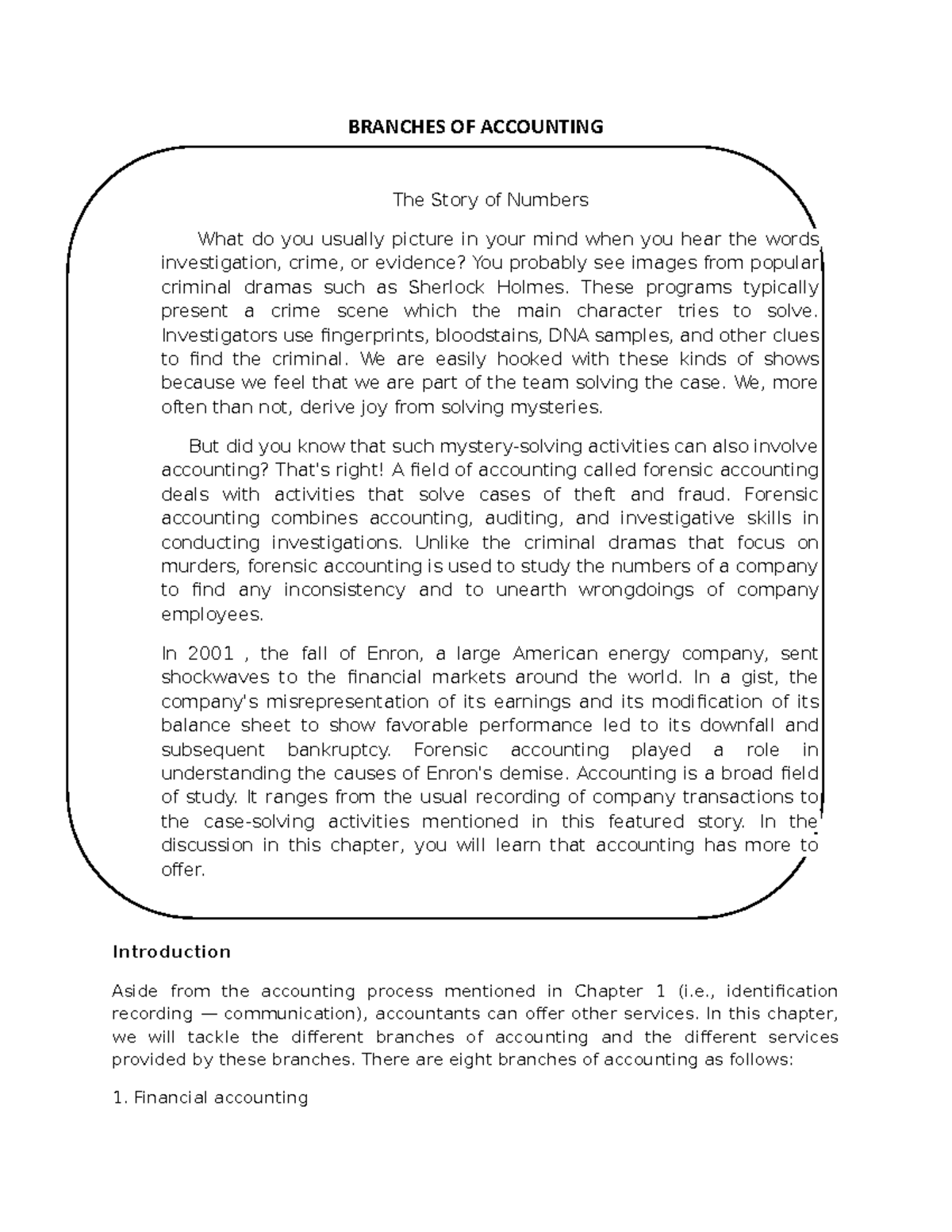 BRANCHES OF ACCOUNTING

The Story of Numbers

What do you usually picture in your mind when you hear the words investigation, crime, or evidence? You probably see images from popular criminal dramas such as Sherlock Holmes. These programs typically present a crime scene which the main character tries to solve. Investigators use fingerprints, bloodstains, DNA samples, and other clues to find the criminal. We are easily hooked with these kinds of shows because we feel that we are part of the team solving the case. We, more often than not, derive joy from solving mysteries.

But did you know that such mystery-solving activities can also involve accounting? That's right! A field of accounting called forensic accounting deals with activities that solve cases of theft and fraud. Forensic accounting combines accounting, auditing, and investigative skills in conducting investigations. Unlike the criminal dramas that focus on murders, forensic accounting is used to study the numbers of a company to find any inconsistency and to unearth wrongdoings of company employees.

In 2001 , the fall of Enron, a large American energy company, sent shockwaves to the financial markets around the world. In a gist, the company's misrepresentation of its earnings and its modification of its balance sheet to show favorable performance led to its downfall and subsequent bankruptcy. Forensic accounting played a role in understanding the causes of Enron's demise. Accounting is a broad field of study. It ranges from the usual recording of company transactions to the case-solving activities mentioned in this featured story. In the discussion in this chapter, you will learn that accounting has more to offer.

Introduction

Aside from the accounting process mentioned in Chapter 1 (i.e., identification recording — communication), accountants can offer other services. In this chapter, we will tackle the different branches of accounting and the different services provided by these branches. There are eight branches of accounting as follows:

1. Financial accounting